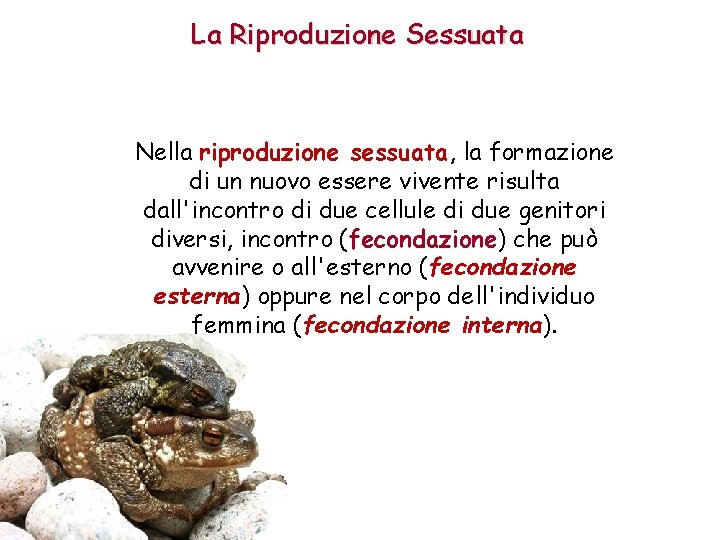 La Riproduzione Sessuata

Nella riproduzione sessuata, la formazione di un nuovo essere vivente risulta dall'incontro di due cellule di due genitori diversi, incontro (fecondazione) che può avvenire o all'esterno (fecondazione esterna) oppure nel corpo dell'individuo femmina (fecondazione interna).